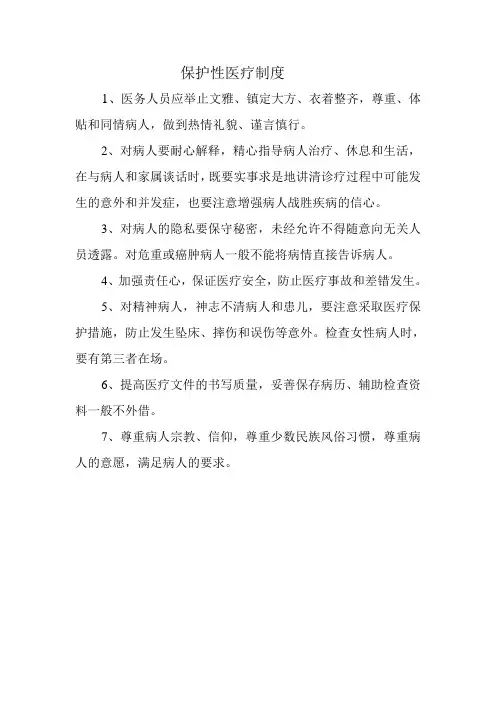 保护性医疗制度

1、医务人员应举止文雅、镇定大方、衣着整齐，尊重、体贴和同情病人，做到热情礼貌、谨言慎行。

2、对病人要耐心解释，精心指导病人治疗、休息和生活，在与病人和家属谈话时，既要实事求是地讲清诊疗过程中可能发生的意外和并发症，也要注意增强病人战胜疾病的信心。

3、对病人的隐私要保守秘密，未经允许不得随意向无关人员透露。对危重或癌肿病人一般不能将病情直接告诉病人。

4、加强责任心，保证医疗安全，防止医疗事故和差错发生。

5、对精神病人，神志不清病人和患儿，要注意采取医疗保护措施，防止发生坠床、摔伤和误伤等意外。检查女性病人时，要有第三者在场。

6、提高医疗文件的书写质量，妥善保存病历、辅助检查资料一般不外借。

7、尊重病人宗教、信仰，尊重少数民族风俗习惯，尊重病人的意愿，满足病人的要求。